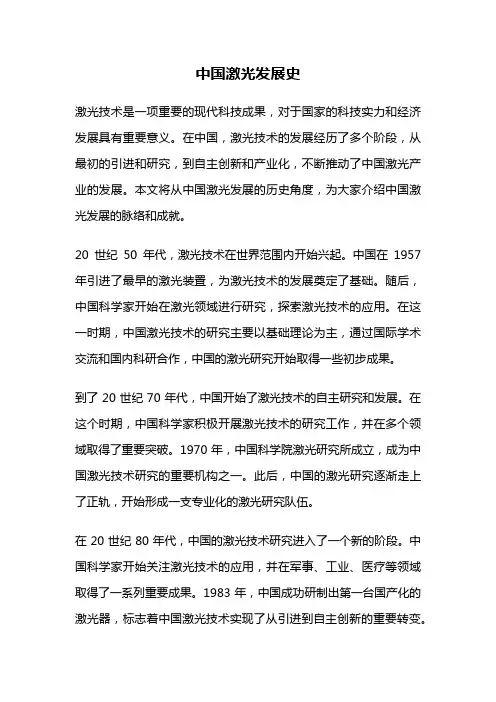 中国激光发展史

激光技术是一项重要的现代科技成果，对于国家的科技实力和经济发展具有重要意义。在中国，激光技术的发展经历了多个阶段，从最初的引进和研究，到自主创新和产业化，不断推动了中国激光产业的发展。本文将从中国激光发展的历史角度，为大家介绍中国激光发展的脉络和成就。

20 世纪 50 年代，激光技术在世界范围内开始兴起。中国在 1957 年引进了最早的激光装置，为激光技术的发展奠定了基础。随后，中国科学家开始在激光领域进行研究，探索激光技术的应用。在这一时期，中国激光技术的研究主要以基础理论为主，通过国际学术交流和国内科研合作，中国的激光研究开始取得一些初步成果。

到了 20 世纪 70 年代，中国开始了激光技术的自主研究和发展。在这个时期，中国科学家积极开展激光技术的研究工作，并在多个领域取得了重要突破。1970 年，中国科学院激光研究所成立，成为中国激光技术研究的重要机构之一。此后，中国的激光研究逐渐走上了正轨，开始形成一支专业化的激光研究队伍。

在 20 世纪 80 年代，中国的激光技术研究进入了一个新的阶段。中国科学家开始关注激光技术的应用，并在军事、工业、医疗等领域取得了一系列重要成果。1983 年，中国成功研制出第一台国产化的激光器，标志着中国激光技术实现了从引进到自主创新的重要转变。